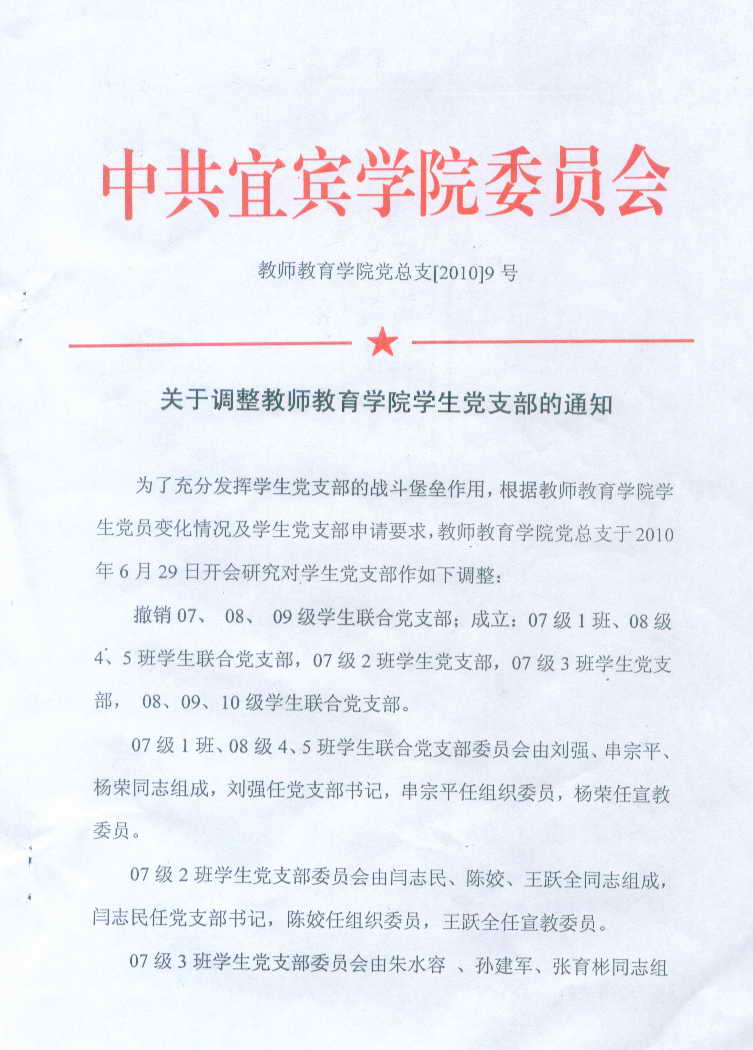 中共宜宾学院委员会

教师教育学院党总支[2010]9 号

关于调整教师教育学院学生党支部的通知

为了充分发挥学生党支部的战斗堡垒作用，根据教师教育学院学生党员变化情况及学生党支部申请要求，教师教育学院党总支于 2010 年 6 月 29 日开会研究对学生党支部作如下调整：

撤销 07、 08、 09 级学生联合党支部；成立：07 级 1 班、08 级 4、5 班学生联合党支部，07 级 2 班学生党支部，07 级 3 班学生党支部， 08、09、10 级学生联合党支部。

07 级 1 班、08 级 4、5 班学生联合党支部委员会由刘强、串宗平、杨荣同志组成，刘强任党支部书记，串宗平任组织委员，杨荣任宣教委员。

07 级 2 班学生党支部委员会由闫志民、陈姣、王跃全同志组成，闫志民任党支部书记，陈姣任组织委员，王跃全任宣教委员。

07 级 3 班学生党支部委员会由朱水容 、孙建军、张育彬同志组